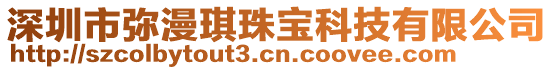 深圳市弥漫琪珠宝科技有限公司
http://szcolbytout3.cn.coovee.com